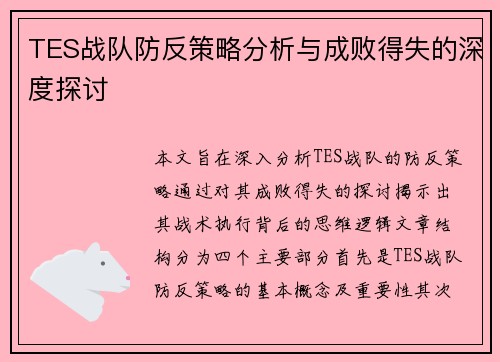 TES战队防反策略分析与成败得失的深度探讨

本文旨在深入分析TES战队的防反策略通过对其成败得失的探讨揭示出其战术执行背后的思维逻辑文章结构分为四个主要部分首先是TES战队防反策略的基本概念及重要性其次